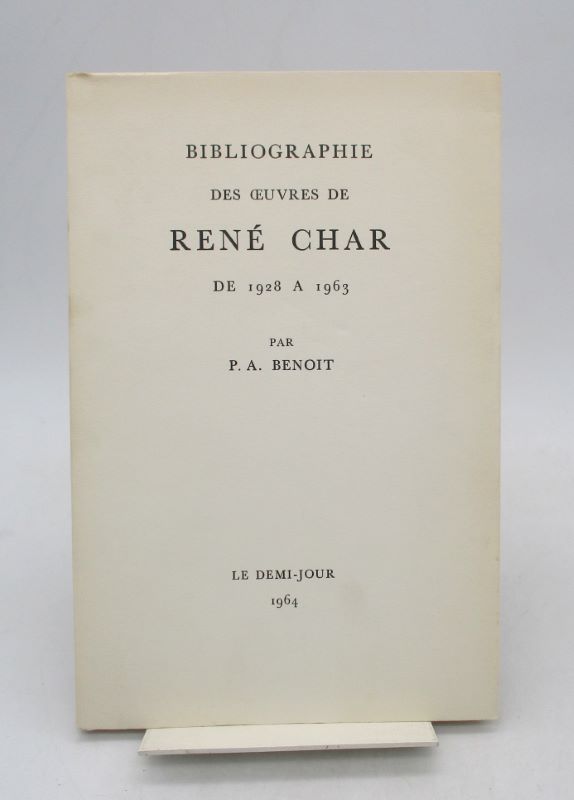 BIBLIOGRAPHIE

DES ŒUVRES DE

RENÉ CHAR

DE 1928 A 1963

PAR

P. A. BENOIT

LE DEMI-JOUR

1964